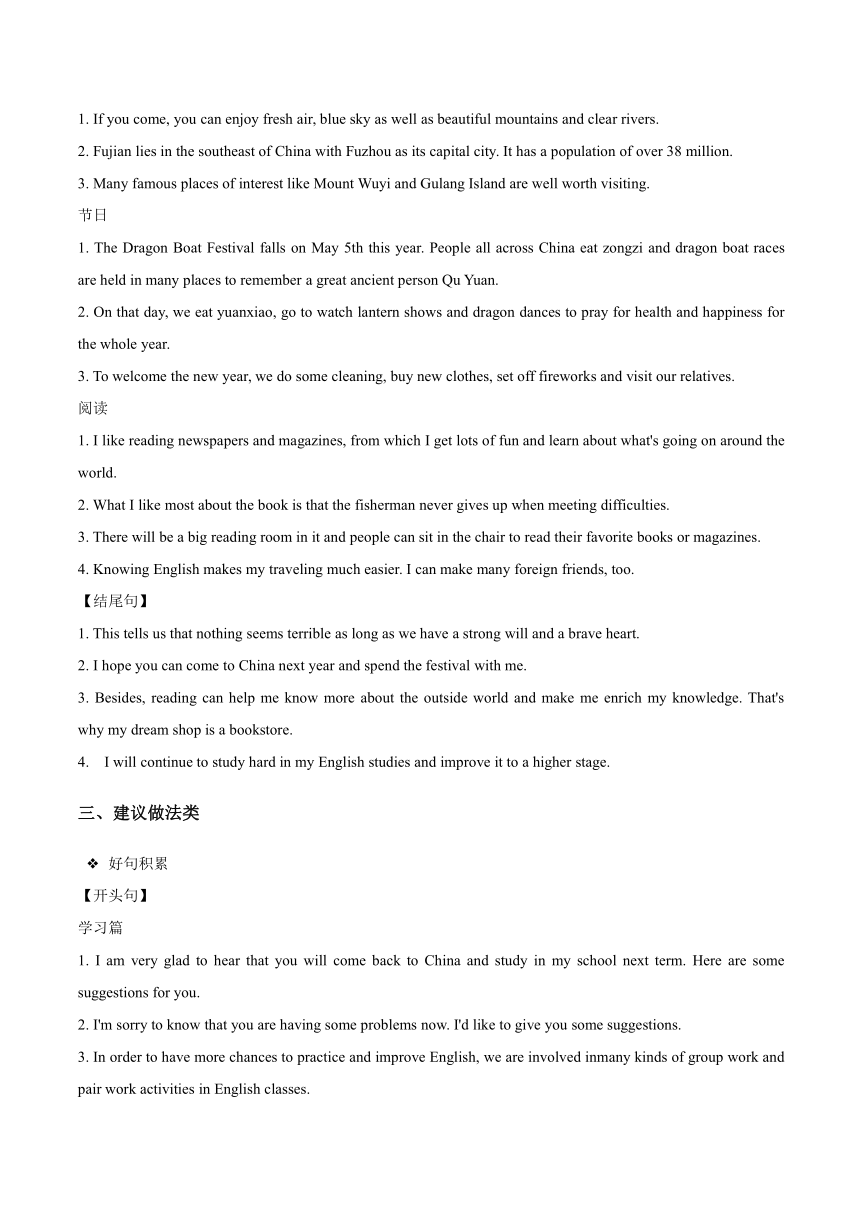 1. If you come, you can enjoy fresh air, blue sky as well as beautiful mountains and clear rivers.

2. Fujian lies in the southeast of China with Fuzhou as its capital city. It has a population of over 38 million.

3. Many famous places of interest like Mount Wuyi and Gulang Island are well worth visiting.

节日

1. The Dragon Boat Festival falls on May 5th this year. People all across China eat zongzi and dragon boat races are held in many places to remember a great ancient person Qu Yuan.

2. On that day, we eat yuanxiao, go to watch lantern shows and dragon dances to pray for health and happiness for the whole year.

3. To welcome the new year, we do some cleaning, buy new clothes, set off fireworks and visit our relatives.

阅读

1. I like reading newspapers and magazines, from which I get lots of fun and learn about what's going on around the world.

2. What I like most about the book is that the fisherman never gives up when meeting difficulties.

3. There will be a big reading room in it and people can sit in the chair to read their favorite books or magazines.

4. Knowing English makes my traveling much easier. I can make many foreign friends, too.

【结尾句】

1. This tells us that nothing seems terrible as long as we have a strong will and a brave heart.

2. I hope you can come to China next year and spend the festival with me.

3. Besides, reading can help me know more about the outside world and make me enrich my knowledge. That's why my dream shop is a bookstore.

4. I will continue to study hard in my English studies and improve it to a higher stage.

三、建议做法类

❖ 好句积累

【开头句】

学习篇

1. I am very glad to hear that you will come back to China and study in my school next term. Here are some suggestions for you.

2. I'm sorry to know that you are having some problems now. I'd like to give you some suggestions.

3. In order to have more chances to practice and improve English, we are involved inmany kinds of group work and pair work activities in English classes.